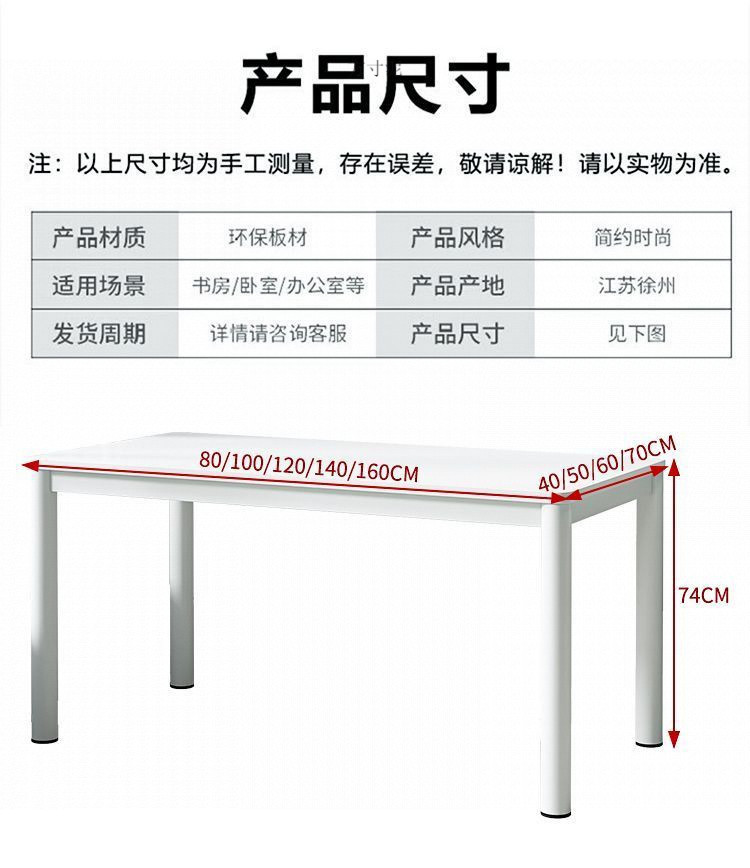 产品尺寸

注：以上尺寸均为手工测量，存在误差，敬请谅解！请以实物为准。

| 产品材质 | 环保板材 | 产品风格 | 简约时尚 |
|---|---|---|---|
| 适用场景 | 书房/卧室/办公室等 | 产品产地 | 江苏徐州 |
| 发货周期 | 详情请咨询客服 | 产品尺寸 | 见下图 |

80/100/120/140/160CM

40/50/60/70CM

74CM